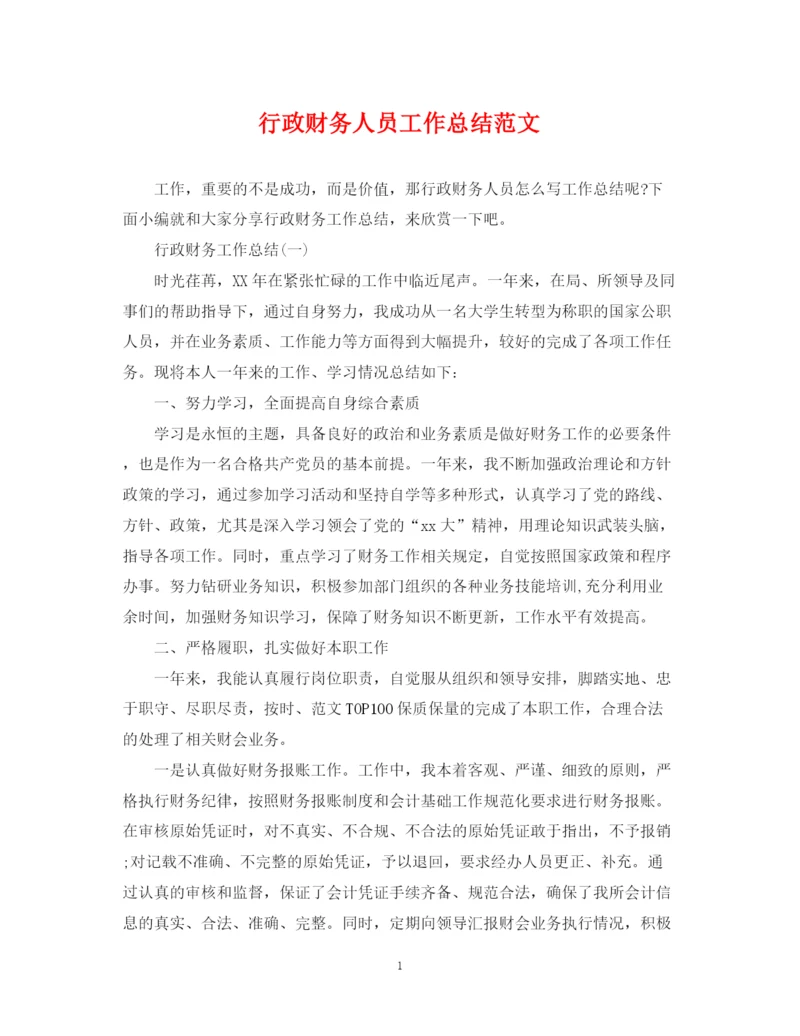 行政财务人员工作总结范文

工作，重要的不是成功，而是价值，那行政财务人员怎么写工作总结呢?下面小编就和大家分享行政财务工作总结，来欣赏一下吧。

行政财务工作总结(一)

时光荏苒，XX年在紧张忙碌的工作中临近尾声。一年来，在局、所领导及同事们的帮助指导下，通过自身努力，我成功从一名大学生转型为称职的国家公职人员，并在业务素质、工作能力等方面得到大幅提升，较好的完成了各项工作任务。现将本人一年来的工作、学习情况总结如下:

一、努力学习，全面提高自身综合素质

学习是永恒的主题，具备良好的政治和业务素质是做好财务工作的必要条件，也是作为一名合格共产党员的基本前提。一年来，我不断加强政治理论和方针政策的学习，通过参加学习活动和坚持自学等多种形式，认真学习了党的路线、方针、政策，尤其是深入学习领会了党的“xx大”精神，用理论知识武装头脑，指导各项工作。同时，重点学习了财务工作相关规定，自觉按照国家政策和程序办事。努力钻研业务知识，积极参加部门组织的各种业务技能培训,充分利用业余时间，加强财务知识学习，保障了财务知识不断更新，工作水平有效提高。

二、严格履职，扎实做好本职工作

一年来，我能认真履行岗位职责，自觉服从组织和领导安排，脚踏实地、忠于职守、尽职尽责，按时、范文TOP100保质保量的完成了本职工作，合理合法的处理了相关财会业务。

一是认真做好财务报账工作。工作中，我本着客观、严谨、细致的原则，严格执行财务纪律，按照财务报账制度和会计基础工作规范化要求进行财务报账。在审核原始凭证时，对不真实、不合规、不合法的原始凭证敢于指出，不予报销;对记载不准确、不完整的原始凭证，予以退回，要求经办人员更正、补充。通过认真的审核和监督，保证了会计凭证手续齐备、规范合法，确保了我所会计信息的真实、合法、准确、完整。同时，定期向领导汇报财会业务执行情况，积极

1